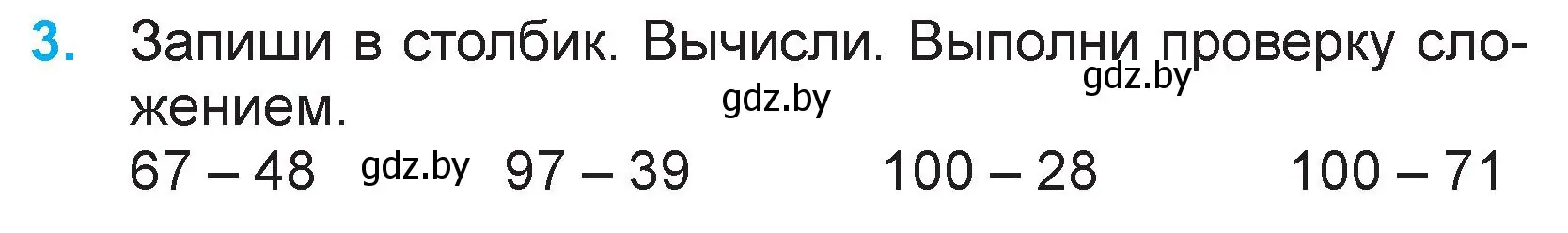 3. Запиши в столбик. Вычисли. Выполни проверку сложением.

gdz.by gdz.by

67 – 48 gdz.by 97 – 39 100 – 28 100 – 71